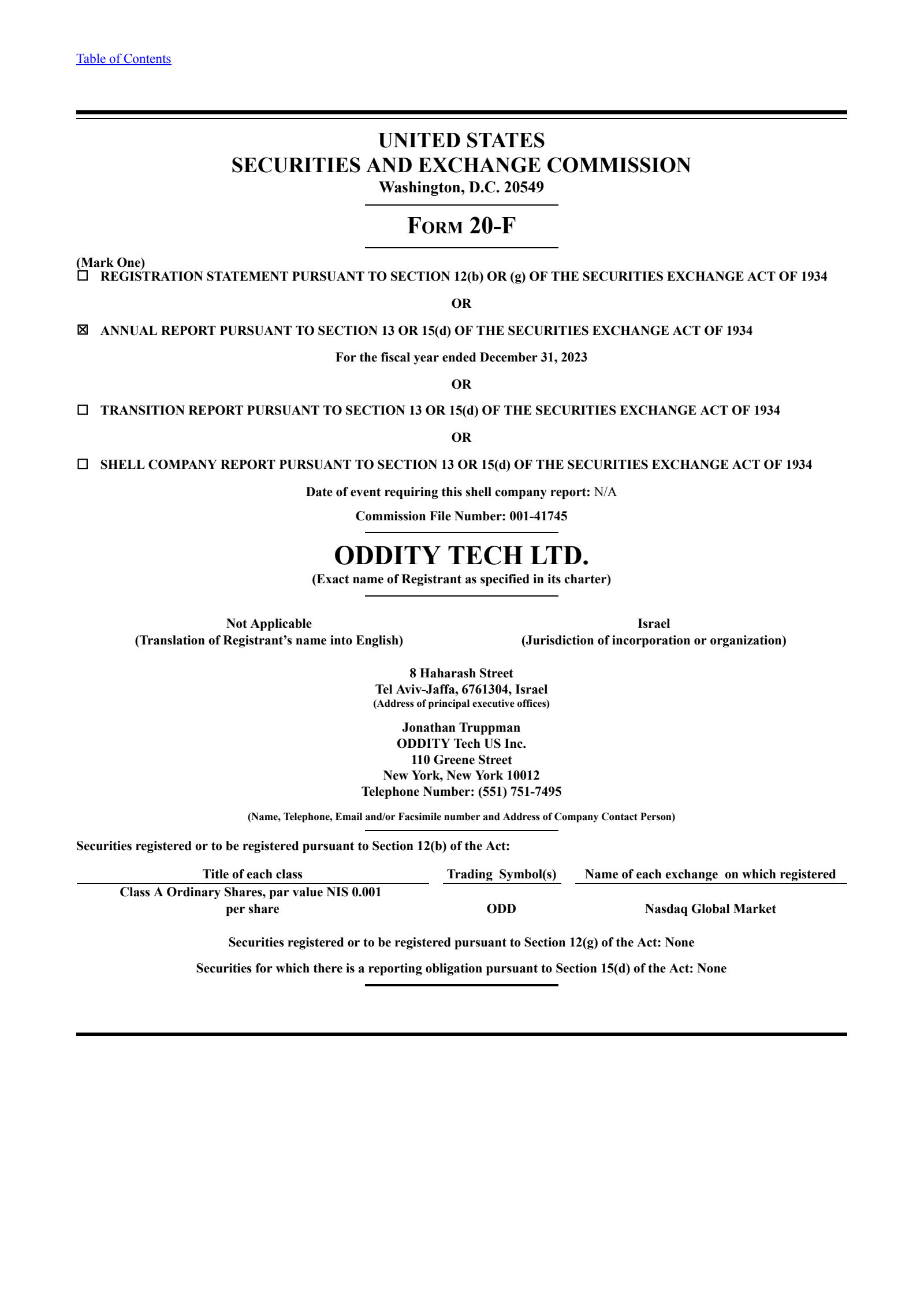 Table of Contents

UNITED STATES
SECURITIES AND EXCHANGE COMMISSION
Washington, D.C. 20549

FORM 20-F

(Mark One)
☐ REGISTRATION STATEMENT PURSUANT TO SECTION 12(b) OR (g) OF THE SECURITIES EXCHANGE ACT OF 1934

OR

☒ ANNUAL REPORT PURSUANT TO SECTION 13 OR 15(d) OF THE SECURITIES EXCHANGE ACT OF 1934

For the fiscal year ended December 31, 2023

OR

☐ TRANSITION REPORT PURSUANT TO SECTION 13 OR 15(d) OF THE SECURITIES EXCHANGE ACT OF 1934

OR

☐ SHELL COMPANY REPORT PURSUANT TO SECTION 13 OR 15(d) OF THE SECURITIES EXCHANGE ACT OF 1934

Date of event requiring this shell company report: N/A

Commission File Number: 001-41745

ODDITY TECH LTD.
(Exact name of Registrant as specified in its charter)

Not Applicable
(Translation of Registrant's name into English)

Israel
(Jurisdiction of incorporation or organization)

8 Haharash Street
Tel Aviv-Jaffa, 6761304, Israel
(Address of principal executive offices)

Jonathan Truppman
ODDITY Tech US Inc.
110 Greene Street
New York, New York 10012
Telephone Number: (551) 751-7495

(Name, Telephone, Email and/or Facsimile number and Address of Company Contact Person)

Securities registered or to be registered pursuant to Section 12(b) of the Act:

| Title of each class | Trading Symbol(s) | Name of each exchange on which registered |
|---|---|---|
| Class A Ordinary Shares, par value NIS 0.001 per share | ODD | Nasdaq Global Market |

Securities registered or to be registered pursuant to Section 12(g) of the Act: None

Securities for which there is a reporting obligation pursuant to Section 15(d) of the Act: None